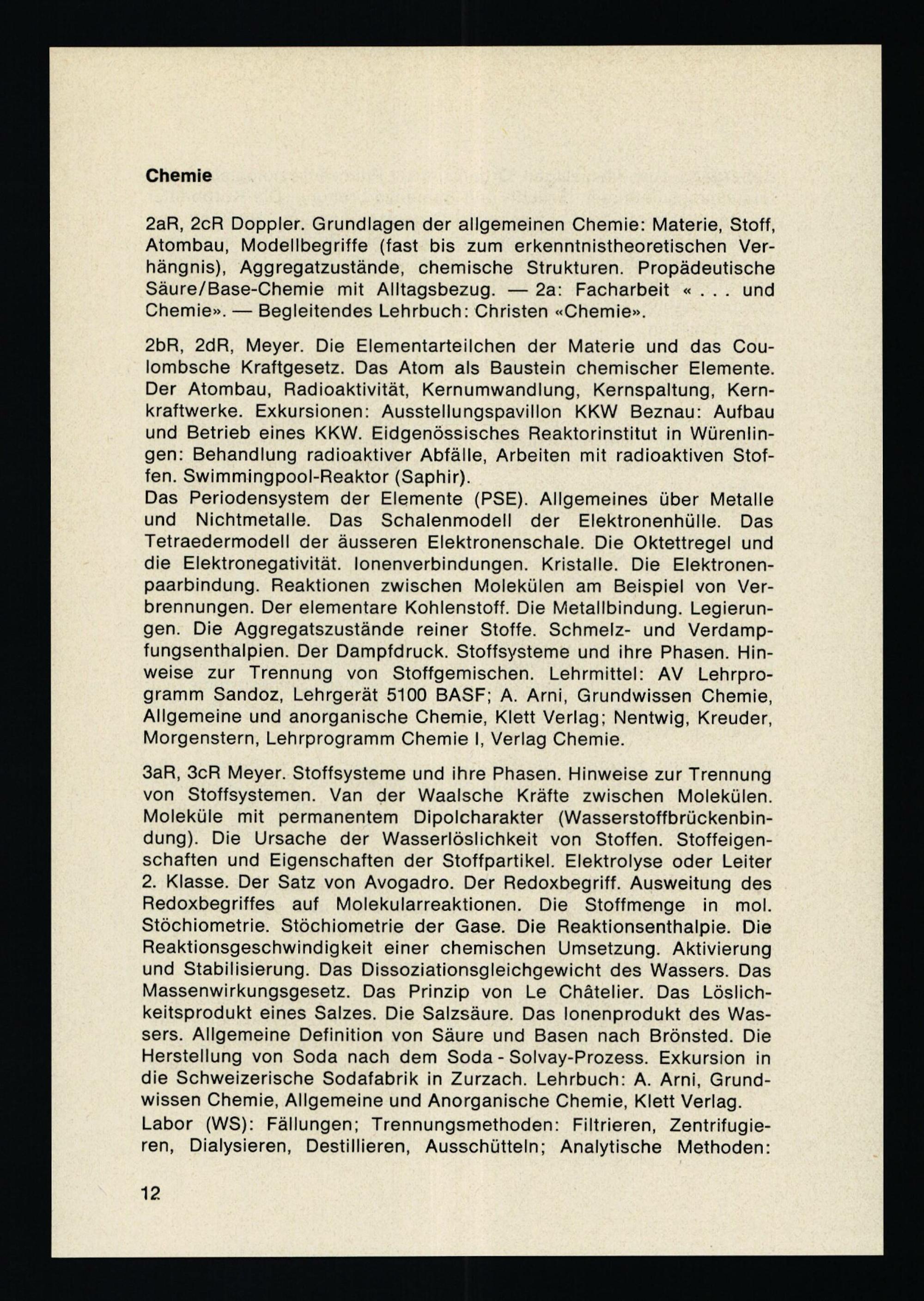 Chemie

2aR, 2cR Doppler. Grundlagen der allgemeinen Chemie: Materie, Stoff, Atombau, Modellbegriffe (fast bis zum erkenntnistheoretischen Verhängnis), Aggregatzustände, chemische Strukturen. Propädeutische Säure/Base-Chemie mit Alltagsbezug. — 2a: Facharbeit « . . . und Chemie». — Begleitendes Lehrbuch: Christen «Chemie».

2bR, 2dR, Meyer. Die Elementarteilchen der Materie und das Coulombsche Kraftgesetz. Das Atom als Baustein chemischer Elemente. Der Atombau, Radioaktivität, Kernumwandlung, Kernspaltung, Kernkraftwerke. Exkursionen: Ausstellungspavillon KKW Beznau: Aufbau und Betrieb eines KKW. Eidgenössisches Reaktorinstitut in Würenlingen: Behandlung radioaktiver Abfälle, Arbeiten mit radioaktiven Stoffen. Swimmingpool-Reaktor (Saphir).
Das Periodensystem der Elemente (PSE). Allgemeines über Metalle und Nichtmetalle. Das Schalenmodell der Elektronenhülle. Das Tetraedermodell der äusseren Elektronenschale. Die Oktettregel und die Elektronegativität. Ionenverbindungen. Kristalle. Die Elektronenpaarbindung. Reaktionen zwischen Molekülen am Beispiel von Verbrennungen. Der elementare Kohlenstoff. Die Metallbindung. Legierungen. Die Aggregatszustände reiner Stoffe. Schmelz- und Verdampfungsenthalpien. Der Dampfdruck. Stoffsysteme und ihre Phasen. Hinweise zur Trennung von Stoffgemischen. Lehrmittel: AV Lehrprogramm Sandoz, Lehrgerät 5100 BASF; A. Arni, Grundwissen Chemie, Allgemeine und anorganische Chemie, Klett Verlag; Nentwig, Kreuder, Morgenstern, Lehrprogramm Chemie I, Verlag Chemie.

3aR, 3cR Meyer. Stoffsysteme und ihre Phasen. Hinweise zur Trennung von Stoffsystemen. Van der Waalsche Kräfte zwischen Molekülen. Moleküle mit permanentem Dipolcharakter (Wasserstoffbrückenbindung). Die Ursache der Wasserlöslichkeit von Stoffen. Stoffeigenschaften und Eigenschaften der Stoffpartikel. Elektrolyse oder Leiter 2. Klasse. Der Satz von Avogadro. Der Redoxbegriff. Ausweitung des Redoxbegriffes auf Molekularreaktionen. Die Stoffmenge in mol. Stöchiometrie. Stöchiometrie der Gase. Die Reaktionsenthalpie. Die Reaktionsgeschwindigkeit einer chemischen Umsetzung. Aktivierung und Stabilisierung. Das Dissoziationsgleichgewicht des Wassers. Das Massenwirkungsgesetz. Das Prinzip von Le Châtelier. Das Löslichkeitsprodukt eines Salzes. Die Salzsäure. Das Ionenprodukt des Wassers. Allgemeine Definition von Säure und Basen nach Brönsted. Die Herstellung von Soda nach dem Soda - Solvay-Prozess. Exkursion in die Schweizerische Sodafabrik in Zurzach. Lehrbuch: A. Arni, Grundwissen Chemie, Allgemeine und Anorganische Chemie, Klett Verlag.
Labor (WS): Fällungen; Trennungsmethoden: Filtrieren, Zentrifugieren, Dialysieren, Destillieren, Ausschütteln; Analytische Methoden:

12